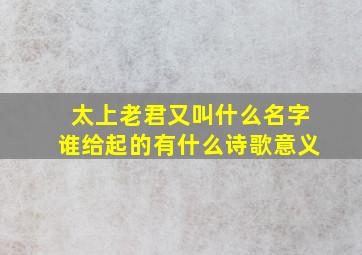 太上老君又叫什么名字
谁给起的有什么诗歌意义